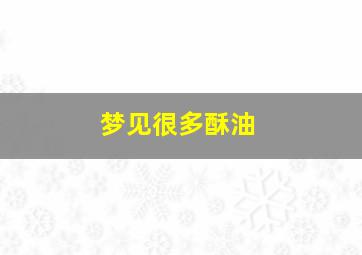 梦见很多酥油